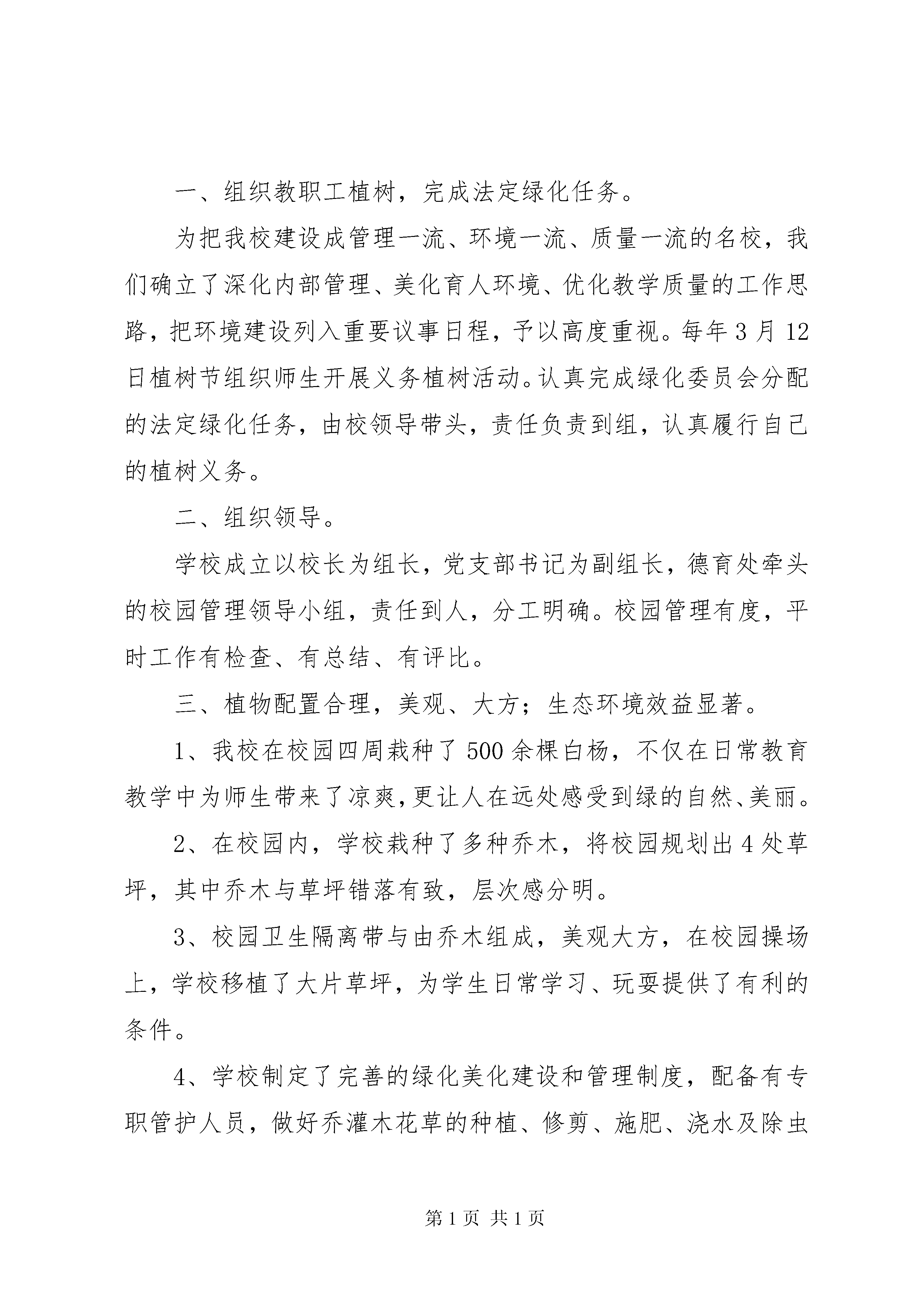 一、组织教职工植树，完成法定绿化任务。

为把我校建设成管理一流、环境一流、质量一流的名校，我们确立了深化内部管理、美化育人环境、优化教学质量的工作思路，把环境建设列入重要议事日程，予以高度重视。每年3月12日植树节组织师生开展义务植树活动。认真完成绿化委员会分配的法定绿化任务，由校领导带头，责任负责到组，认真履行自己的植树义务。

二、组织领导。

学校成立以校长为组长，党支部书记为副组长，德育处牵头的校园管理领导小组，责任到人，分工明确。校园管理有度，平时工作有检查、有总结、有评比。

三、植物配置合理，美观、大方；生态环境效益显著。

1、我校在校园四周栽种了500余棵白杨，不仅在日常教育教学中为师生带来了凉爽，更让人在远处感受到绿的自然、美丽。

2、在校园内，学校栽种了多种乔木，将校园规划出4处草坪，其中乔木与草坪错落有致，层次感分明。

3、校园卫生隔离带与由乔木组成，美观大方，在校园操场上，学校移植了大片草坪，为学生日常学习、玩耍提供了有利的条件。

4、学校制定了完善的绿化美化建设和管理制度，配备有专职管护人员，做好乔灌木花草的种植、修剪、施肥、浇水及除虫

第1页 共1页